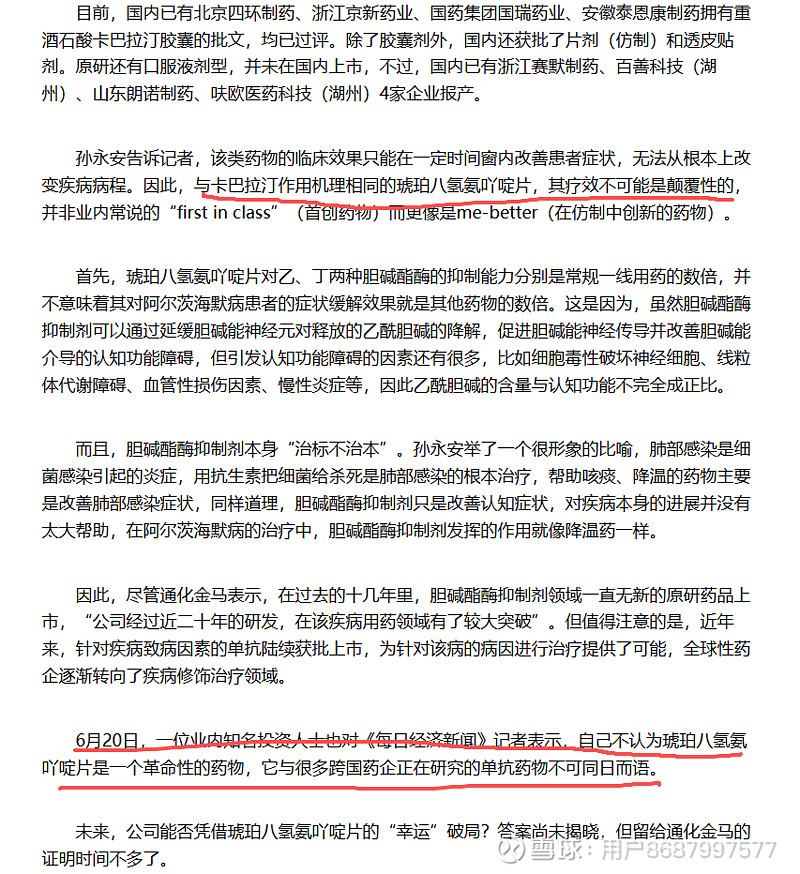 目前，国内已有北京四环制药、浙江京新药业、国药集团国瑞药业、安徽泰恩康制药拥有重酒石酸卡巴拉汀胶囊的批文，均已过评。除了胶囊剂外，国内还获批了片剂（仿制）和透皮贴剂。原研还有口服液剂型，并未在国内上市，不过，国内已有浙江赛默制药、百善科技（湖州）、山东朗诺制药、呋欧医药科技（湖州）4家企业报产。

孙永安告诉记者，该类药物的临床效果只能在一定时间窗内改善患者症状，无法从根本上改变疾病病程。因此，与卡巴拉汀作用机理相同的琥珀八氢氨吖啶片，其疗效不可能是颠覆性的，并非业内常说的“first in class”（首创药物）而更像是me-better（在仿制中创新的药物）。

首先，琥珀八氢氨吖啶片对乙、丁两种胆碱酯酶的抑制能力分别是常规一线用药的数倍，并不意味着其对阿尔茨海默病患者的症状缓解效果就是其他药物的数倍。这是因为，虽然胆碱酯酶抑制剂可以通过延缓胆碱能神经元对释放的乙酰胆碱的降解，促进胆碱能神经传导并改善胆碱能介导的认知功能障碍，但引发认知功能障碍的因素还有很多，比如细胞毒性破坏神经细胞、线粒体代谢障碍、血管性损伤因素、慢性炎症等，因此乙酰胆碱的含量与认知功能不完全成正比。

而且，胆碱酯酶抑制剂本身“治标不治本”。孙永安举了一个很形象的比喻，肺部感染是细菌感染引起的炎症，用抗生素把细菌给杀死是肺部感染的根本治疗，帮助咳痰、降温的药物主要是改善肺部感染症状，同样道理，胆碱酯酶抑制剂只是改善认知症状，对疾病本身的进展并没有太大帮助，在阿尔茨海默病的治疗中，胆碱酯酶抑制剂发挥的作用就像降温药一样。

因此，尽管通化金马表示，在过去的十几年里，胆碱酯酶抑制剂领域一直无新的原研药品上市，“公司经过近二十年的研发，在该疾病用药领域有了较大突破”。但值得注意的是，近年来，针对疾病致病因素的单抗陆续获批上市，为针对该病的病因进行治疗提供了可能，全球性药企逐渐转向了疾病修饰治疗领域。

6月20日，一位业内知名投资人士也对《每日经济新闻》记者表示，自己不认为琥珀八氢氨吖啶片是一个革命性的药物，它与很多跨国药企正在研究的单抗药物不可同日而语。

未来，公司能否凭借琥珀八氢氨吖啶片的“幸运”破局？答案尚未揭晓，但留给通化金马的证明时间不多了。

雪球：用户8687997577